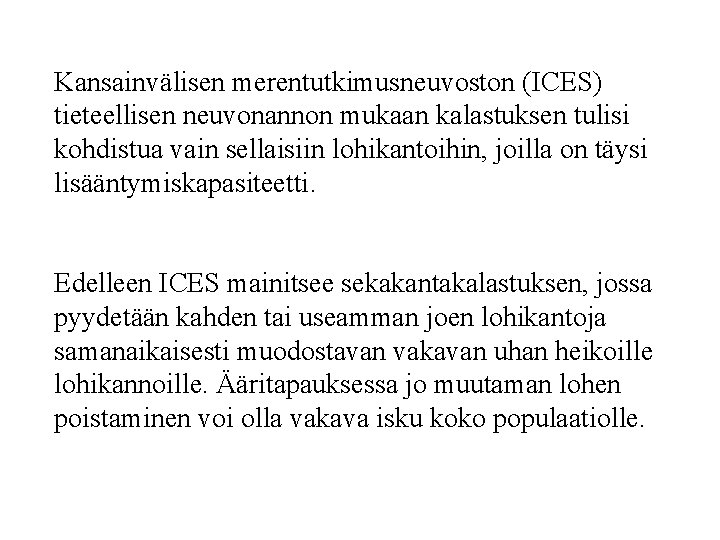 Kansainvälisen merentutkimusneuvoston (ICES) tieteellisen neuvonannon mukaan kalastuksen tulisi kohdistua vain sellaisiin lohikantoihin, joilla on täysi lisääntymiskapasiteetti.

Edelleen ICES mainitsee sekakantakalastuksen, jossa pyydetään kahden tai useamman joen lohikantoja samanaikaisesti muodostavan vakavan uhan heikoille lohikannoille. Ääritapauksessa jo muutaman lohen poistaminen voi olla vakava isku koko populaatiolle.